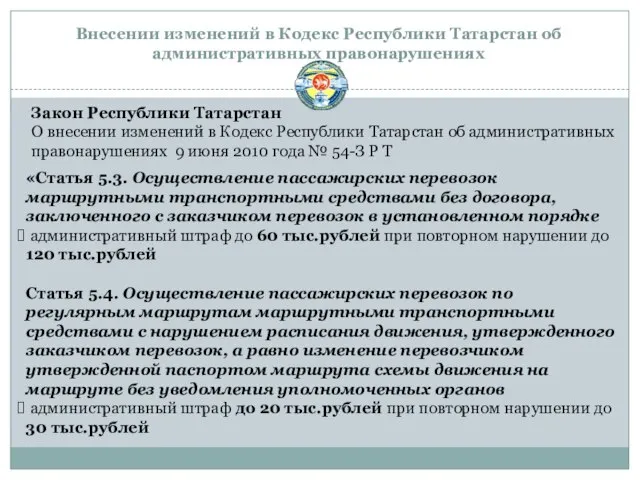 Внесении изменений в Кодекс Республики Татарстан об административных правонарушениях

Закон Республики Татарстан
О внесении изменений в Кодекс Республики Татарстан об административных правонарушениях 9 июня 2010 года № 54-З Р Т

«Статья 5.3. Осуществление пассажирских перевозок маршрутными транспортными средствами без договора, заключенного с заказчиком перевозок в установленном порядке
 административный штраф до 60 тыс.рублей при повторном нарушении до 120 тыс.рублей

Статья 5.4. Осуществление пассажирских перевозок по регулярным маршрутам маршрутными транспортными средствами с нарушением расписания движения, утвержденного заказчиком перевозок, а равно изменение перевозчиком утвержденной паспортом маршрута схемы движения на маршруте без уведомления уполномоченных органов
 административный штраф до 20 тыс.рублей при повторном нарушении до 30 тыс.рублей